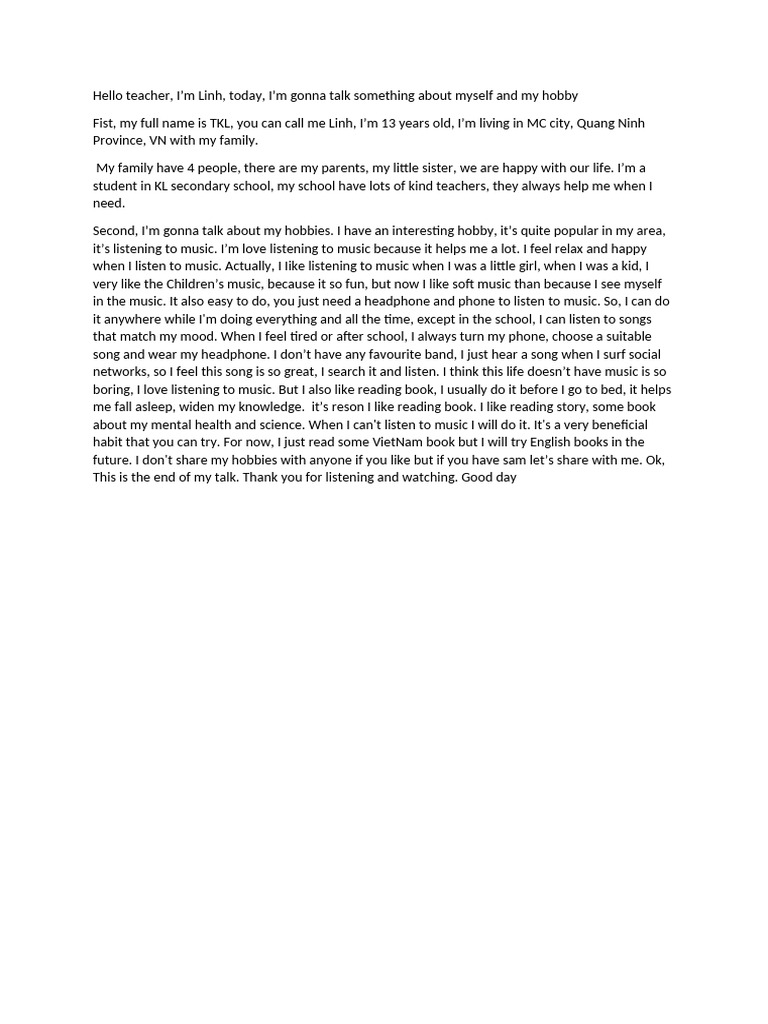 Hello teacher, I'm Linh, today, I'm gonna talk something about myself and my hobby

Fist, my full name is TKL, you can call me Linh, I'm 13 years old, I'm living in MC city, Quang Ninh Province, VN with my family.

My family have 4 people, there are my parents, my little sister, we are happy with our life. I'm a student in KL secondary school, my school have lots of kind teachers, they always help me when I need.

Second, I'm gonna talk about my hobbies. I have an interesting hobby, it's quite popular in my area, it's listening to music. I'm love listening to music because it helps me a lot. I feel relax and happy when I listen to music. Actually, I like listening to music when I was a little girl, when I was a kid, I very like the Children's music, because it so fun, but now I like soft music than because I see myself in the music. It also easy to do, you just need a headphone and phone to listen to music. So, I can do it anywhere while I'm doing everything and all the time, except in the school, I can listen to songs that match my mood. When I feel tired or after school, I always turn my phone, choose a suitable song and wear my headphone. I don't have any favourite band, I just hear a song when I surf social networks, so I feel this song is so great, I search it and listen. I think this life doesn't have music is so boring, I love listening to music. But I also like reading book, I usually do it before I go to bed, it helps me fall asleep, widen my knowledge. it's reson I like reading book. I like reading story, some book about my mental health and science. When I can't listen to music I will do it. It's a very beneficial habit that you can try. For now, I just read some VietNam book but I will try English books in the future. I don't share my hobbies with anyone if you like but if you have sam let's share with me. Ok, This is the end of my talk. Thank you for listening and watching. Good day